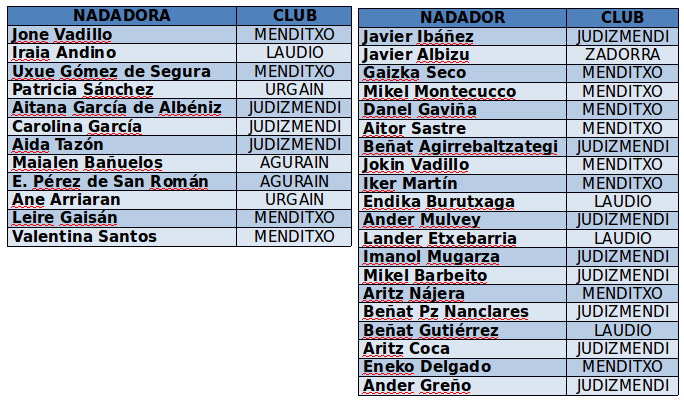 | NADADORA | CLUB |
|---|---|
| Jone Vadillo | MENDITXO |
| Iraia Andino | LAUDIO |
| Uxue Gómez de Segura | MENDITXO |
| Patricia Sánchez | URGAIN |
| Aitana García de Albéniz | JUDIZMENDI |
| Carolina García | JUDIZMENDI |
| Aida Tazón | JUDIZMENDI |
| Maialen Bañuelos | AGURAIN |
| E. Pérez de San Román | AGURAIN |
| Ane Arriaran | URGAIN |
| Leire Gaisán | MENDITXO |
| Valentina Santos | MENDITXO |

| NADADOR | CLUB |
|---|---|
| Javier Ibáñez | JUDIZMENDI |
| Javier Albizu | ZADORRA |
| Gaizka Seco | MENDITXO |
| Mikel Montecucco | MENDITXO |
| Danel Gaviña | MENDITXO |
| Aitor Sastre | MENDITXO |
| Beñat Agirrebaltzategi | JUDIZMENDI |
| Jokin Vadillo | MENDITXO |
| Iker Martín | MENDITXO |
| Endika Burutxaga | LAUDIO |
| Ander Mulvey | JUDIZMENDI |
| Lander Etxebarria | LAUDIO |
| Imanol Mugarza | JUDIZMENDI |
| Mikel Barbeito | JUDIZMENDI |
| Aritz Nájera | MENDITXO |
| Beñat Pz Nanclares | JUDIZMENDI |
| Beñat Gutiérrez | LAUDIO |
| Aritz Coca | JUDIZMENDI |
| Eneko Delgado | MENDITXO |
| Ander Greño | JUDIZMENDI |